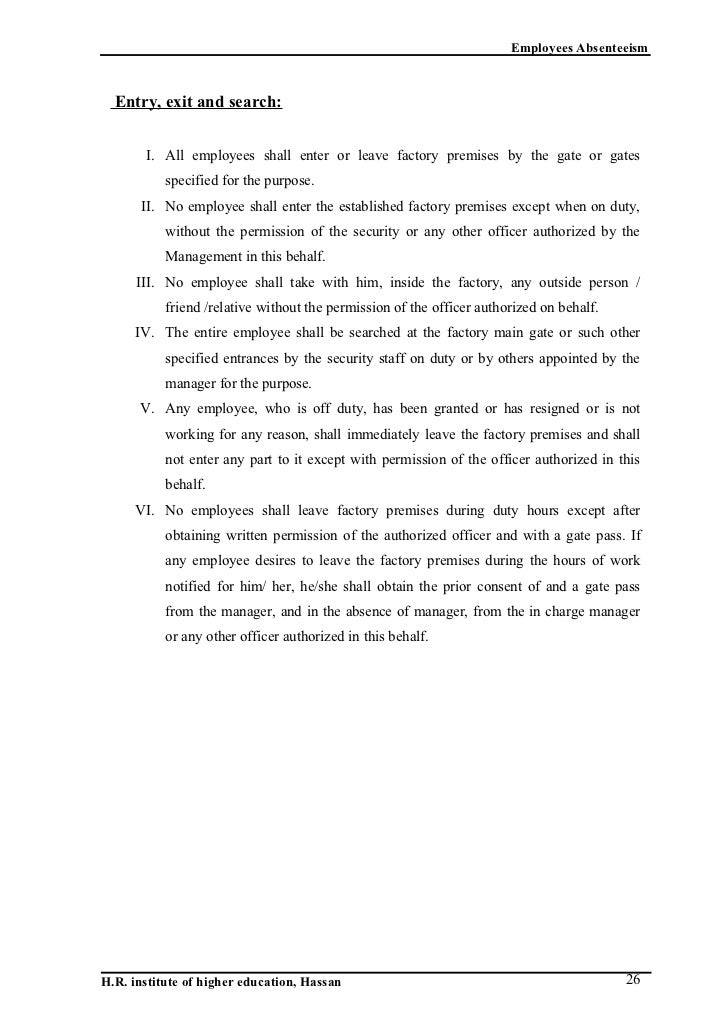 Employees Absenteeism

Entry, exit and search:

I. All employees shall enter or leave factory premises by the gate or gates specified for the purpose.

II. No employee shall enter the established factory premises except when on duty, without the permission of the security or any other officer authorized by the Management in this behalf.

III. No employee shall take with him, inside the factory, any outside person / friend /relative without the permission of the officer authorized on behalf.

IV. The entire employee shall be searched at the factory main gate or such other specified entrances by the security staff on duty or by others appointed by the manager for the purpose.

V. Any employee, who is off duty, has been granted or has resigned or is not working for any reason, shall immediately leave the factory premises and shall not enter any part to it except with permission of the officer authorized in this behalf.

VI. No employees shall leave factory premises during duty hours except after obtaining written permission of the authorized officer and with a gate pass. If any employee desires to leave the factory premises during the hours of work notified for him/ her, he/she shall obtain the prior consent of and a gate pass from the manager, and in the absence of manager, from the in charge manager or any other officer authorized in this behalf.

H.R. institute of higher education, Hassan

26